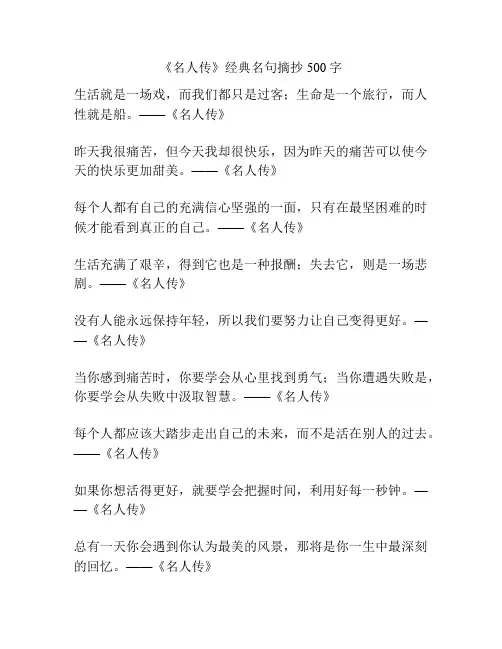 《名人传》经典名句摘抄 500 字

生活就是一场戏，而我们都只是过客；生命是一个旅行，而人性就是船。——《名人传》

昨天我很痛苦，但今天我却很快乐，因为昨天的痛苦可以使今天的快乐更加甜美。——《名人传》

每个人都有自己的充满信心坚强的一面，只有在最坚困难的时候才能看到真正的自己。——《名人传》

生活充满了艰辛，得到它也是一种报酬；失去它，则是一场悲剧。——《名人传》

没有人能永远保持年轻，所以我们要努力让自己变得更好。——《名人传》

当你感到痛苦时，你要学会从心里找到勇气；当你遭遇失败是，你要学会从失败中汲取智慧。——《名人传》

每个人都应该大踏步走出自己的未来，而不是活在别人的过去。——《名人传》

如果你想活得更好，就要学会把握时间，利用好每一秒钟。——《名人传》

总有一天你会遇到你认为最美的风景，那将是你一生中最深刻的回忆。——《名人传》